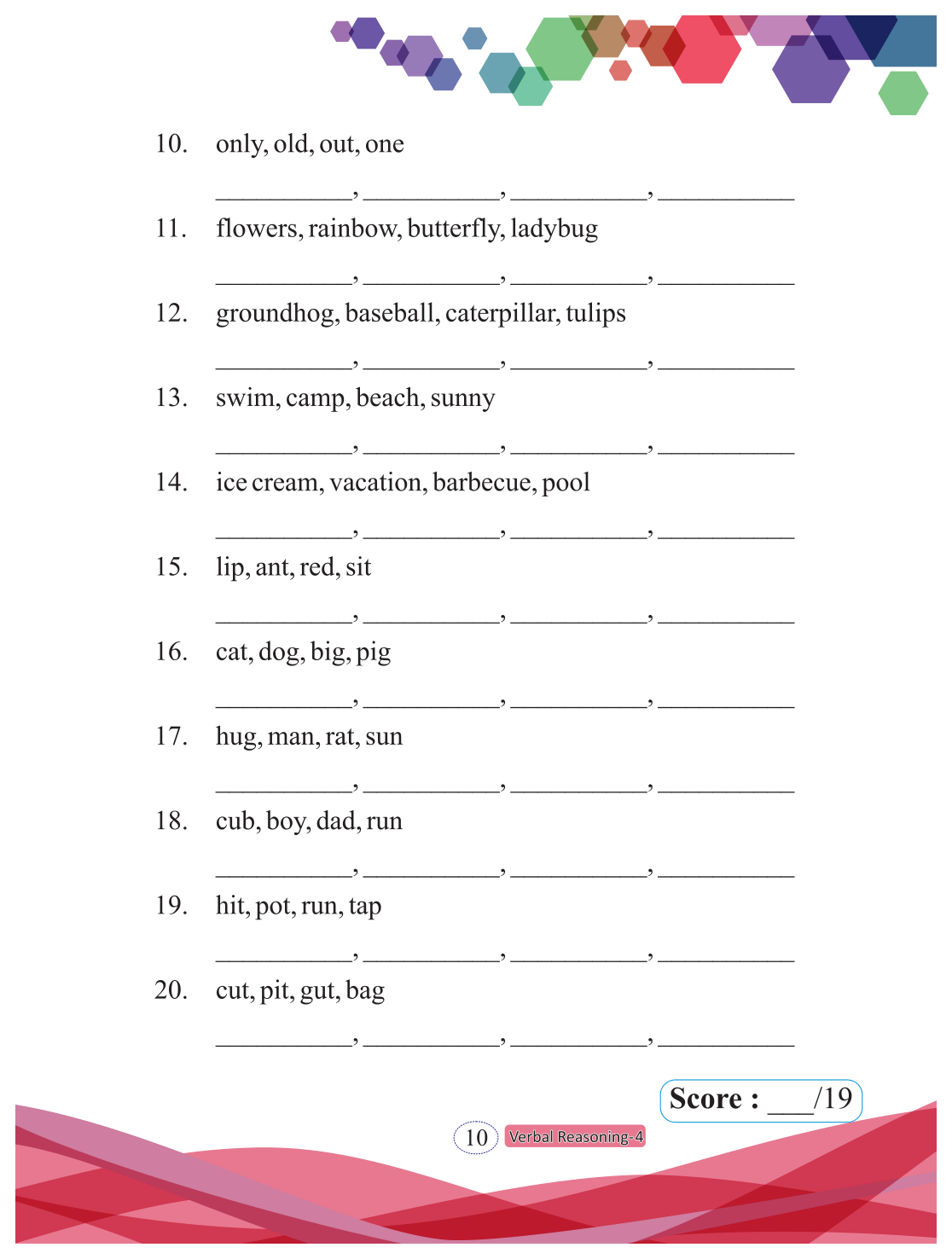 10. only, old, out, one

__________, __________, __________, __________

11. flowers, rainbow, butterfly, ladybug

__________, __________, __________, __________

12. groundhog, baseball, caterpillar, tulips

__________, __________, __________, __________

13. swim, camp, beach, sunny

__________, __________, __________, __________

14. ice cream, vacation, barbecue, pool

__________, __________, __________, __________

15. lip, ant, red, sit

__________, __________, __________, __________

16. cat, dog, big, pig

__________, __________, __________, __________

17. hug, man, rat, sun

__________, __________, __________, __________

18. cub, boy, dad, run

__________, __________, __________, __________

19. hit, pot, run, tap

__________, __________, __________, __________

20. cut, pit, gut, bag

__________, __________, __________, __________

Score : ___/19

10 Verbal Reasoning-4